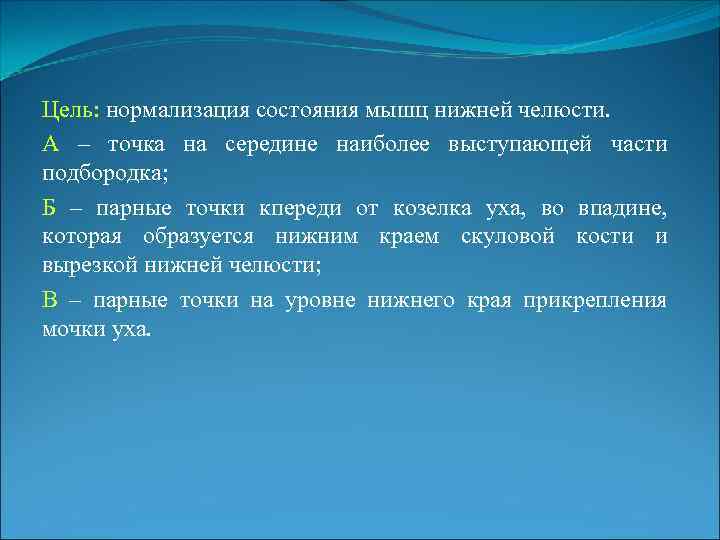 Цель: нормализация состояния мышц нижней челюсти.

А – точка на середине наиболее выступающей части подбородка;

Б – парные точки кпереди от козелка уха, во впадине, которая образуется нижним краем скуловой кости и вырезкой нижней челюсти;

В – парные точки на уровне нижнего края прикрепления мочки уха.